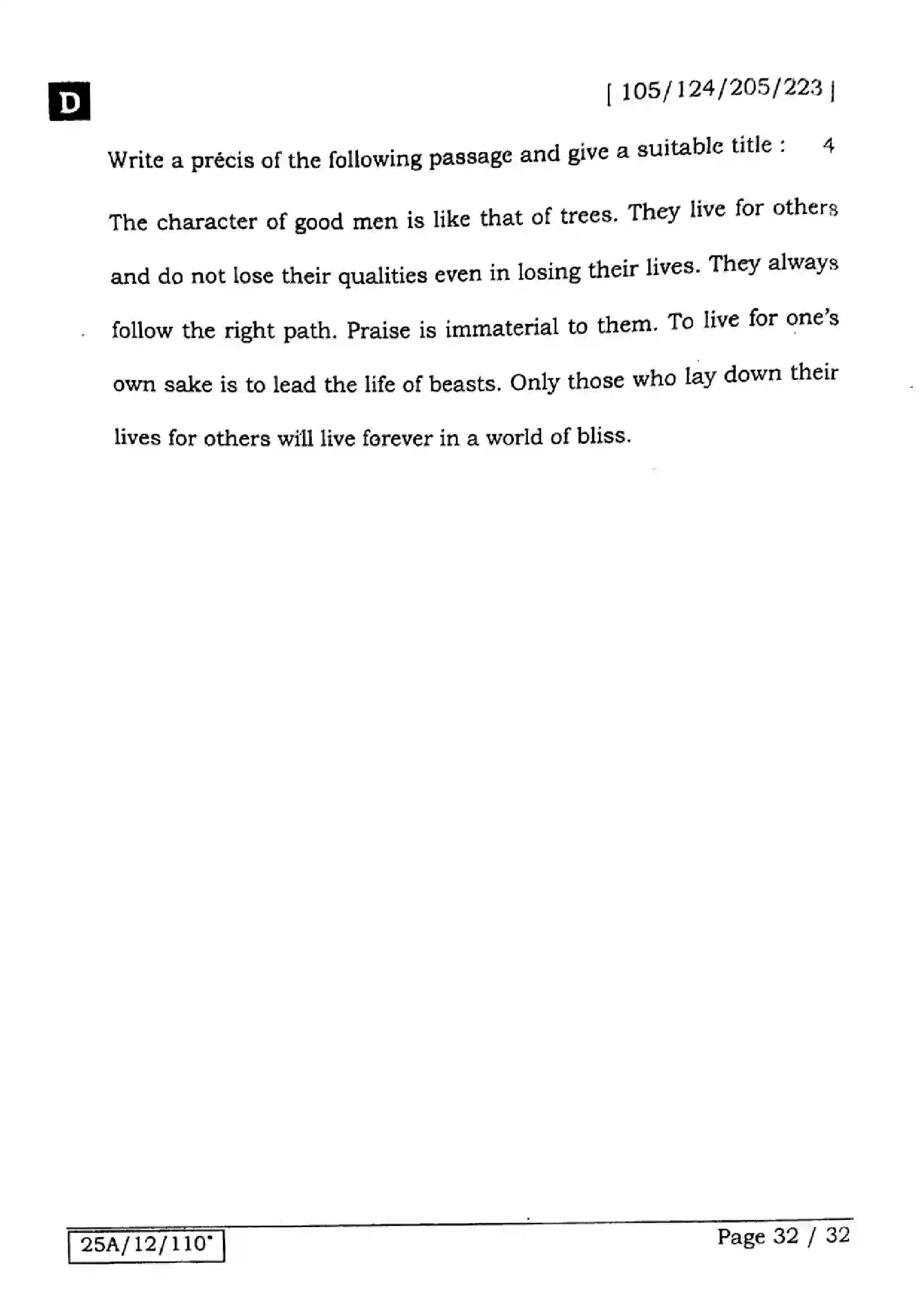 D

[ 105/124/205/223 ]

Write a précis of the following passage and give a suitable title : 4

The character of good men is like that of trees. They live for others and do not lose their qualities even in losing their lives. They always follow the right path. Praise is immaterial to them. To live for one's own sake is to lead the life of beasts. Only those who lay down their lives for others will live forever in a world of bliss.

25A/12/110*

Page 32 / 32